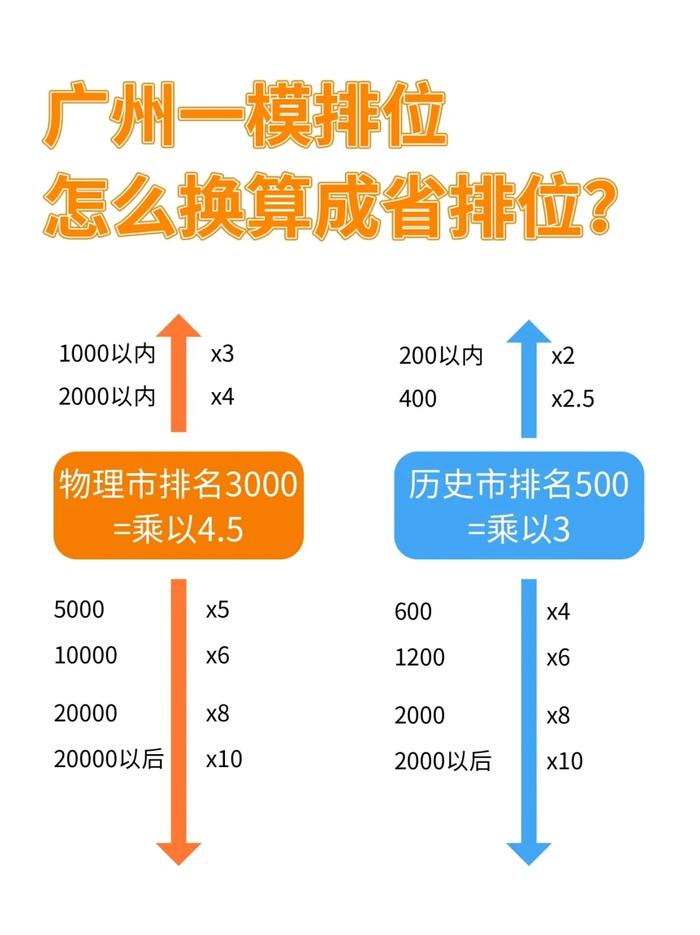 广州一模排位
怎么换算成省排位？

1000以内 x3
2000以内 x4

物理市排名3000
=乘以4.5

5000 x5
10000 x6
20000 x8
20000以后 x10

200以内 x2
400 x2.5

历史市排名500
=乘以3

600 x4
1200 x6
2000 x8
2000以后 x10